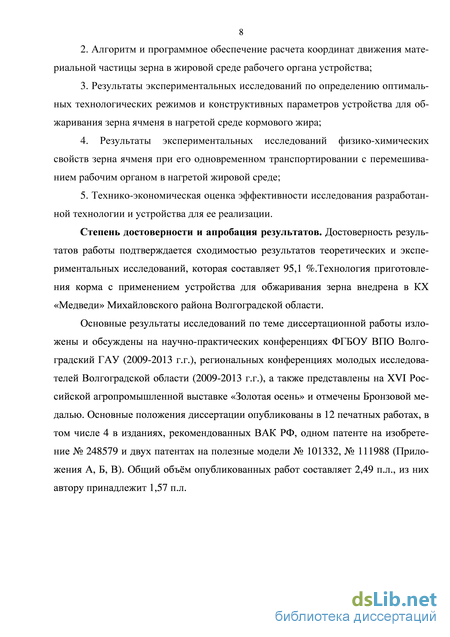 8

2. Алгоритм и программное обеспечение расчета координат движения материальной частицы зерна в жировой среде рабочего органа устройства;

3. Результаты экспериментальных исследований по определению оптимальных технологических режимов и конструктивных параметров устройства для обжаривания зерна ячменя в нагретой среде кормового жира;

4. Результаты экспериментальных исследований физико-химических свойств зерна ячменя при его одновременном транспортировании с перемешиванием рабочим органом в нагретой жировой среде;

5. Технико-экономическая оценка эффективности исследования разработанной технологии и устройства для ее реализации.

Степень достоверности и апробация результатов. Достоверность результатов работы подтверждается сходимостью результатов теоретических и экспериментальных исследований, которая составляет 95,1 %.Технология приготовления корма с применением устройства для обжаривания зерна внедрена в КХ «Медведи» Михайловского района Волгоградской области.

Основные результаты исследований по теме диссертационной работы изложены и обсуждены на научно-практических конференциях ФГБОУ ВПО Волгоградский ГАУ (2009-2013 г.г.), региональных конференциях молодых исследователей Волгоградской области (2009-2013 г.г.), а также представлены на XVI Российской агропромышленной выставке «Золотая осень» и отмечены Бронзовой медалью. Основные положения диссертации опубликованы в 12 печатных работах, в том числе 4 в изданиях, рекомендованных ВАК РФ, одном патенте на изобретение № 248579 и двух патентах на полезные модели № 101332, № 111988 (Приложения А, Б, В). Общий объём опубликованных работ составляет 2,49 п.л., из них автору принадлежит 1,57 п.л.

dsLib.net
библиотека диссертаций